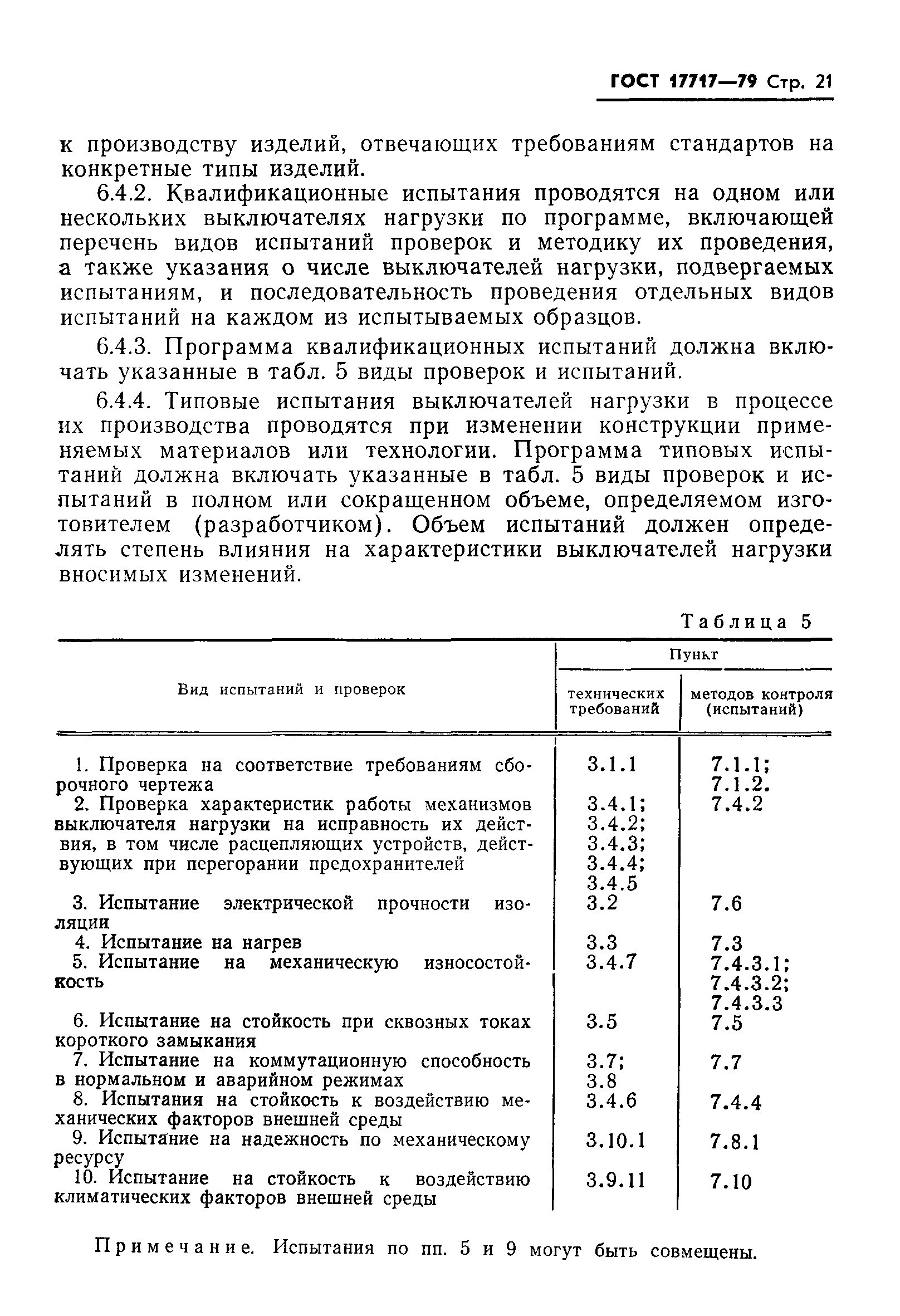 ГОСТ 17717—79 Стр. 21

к производству изделий, отвечающих требованиям стандартов на конкретные типы изделий.

6.4.2. Квалификационные испытания проводятся на одном или нескольких выключателях нагрузки по программе, включающей перечень видов испытаний проверок и методику их проведения, а также указания о числе выключателей нагрузки, подвергаемых испытаниям, и последовательность проведения отдельных видов испытаний на каждом из испытываемых образцов.

6.4.3. Программа квалификационных испытаний должна включать указанные в табл. 5 виды проверок и испытаний.

6.4.4. Типовые испытания выключателей нагрузки в процессе их производства проводятся при изменении конструкции применяемых материалов или технологии. Программа типовых испытаний должна включать указанные в табл. 5 виды проверок и испытаний в полном или сокращенном объеме, определяемом изготовителем (разработчиком). Объем испытаний должен определять степень влияния на характеристики выключателей нагрузки вносимых изменений.

Таблица 5

| Вид испытаний и проверок | Пункт технических требований | Пункт методов контроля (испытаний) |
|---|---|---|
| 1. Проверка на соответствие требованиям сборочного чертежа | 3.1.1 | 7.1.1; 7.1.2. |
| 2. Проверка характеристик работы механизмов выключателя нагрузки на исправность их действия, в том числе расцепляющих устройств, действующих при перегорании предохранителей | 3.4.1; 3.4.2; 3.4.3; 3.4.4; 3.4.5 | 7.4.2 |
| 3. Испытание электрической прочности изоляции | 3.2 | 7.6 |
| 4. Испытание на нагрев | 3.3 | 7.3 |
| 5. Испытание на механическую износостойкость | 3.4.7 | 7.4.3.1; 7.4.3.2; 7.4.3.3 |
| 6. Испытание на стойкость при сквозных токах короткого замыкания | 3.5 | 7.5 |
| 7. Испытание на коммутационную способность в нормальном и аварийном режимах | 3.7; 3.8 | 7.7 |
| 8. Испытания на стойкость к воздействию механических факторов внешней среды | 3.4.6 | 7.4.4 |
| 9. Испытание на надежность по механическому ресурсу | 3.10.1 | 7.8.1 |
| 10. Испытание на стойкость к воздействию климатических факторов внешней среды | 3.9.11 | 7.10 |

Примечание. Испытания по пп. 5 и 9 могут быть совмещены.